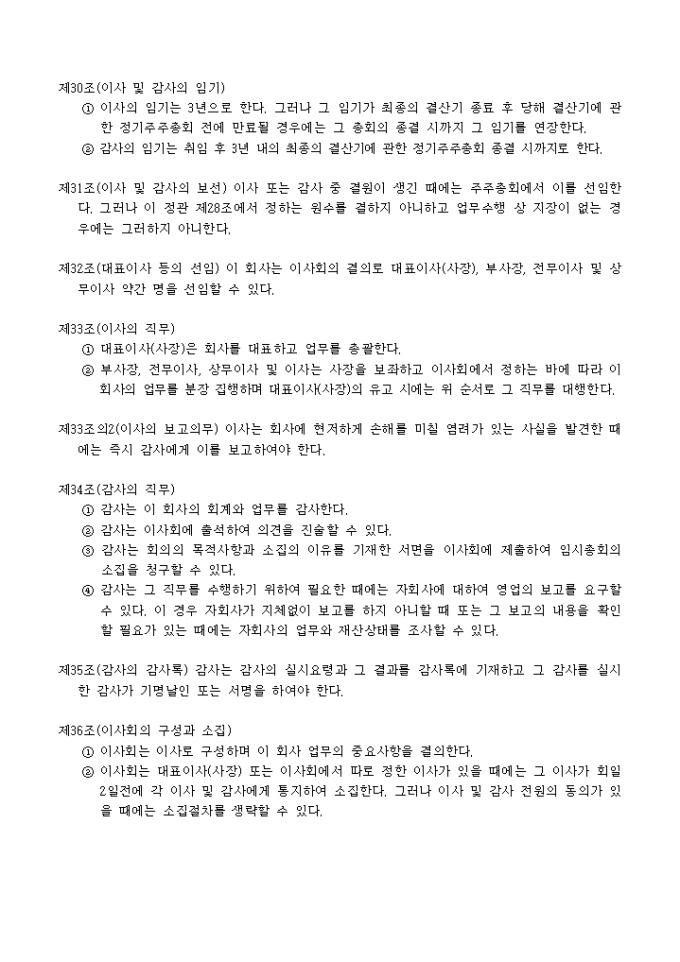 제30조(이사 및 감사의 임기)

① 이사의 임기는 3년으로 한다. 그러나 그 임기가 최종의 결산기 종료 후 당해 결산기에 관한 정기주주총회 전에 만료될 경우에는 그 총회의 종결 시까지 그 임기를 연장한다.

② 감사의 임기는 취임 후 3년 내의 최종의 결산기에 관한 정기주주총회 종결 시까지로 한다.

제31조(이사 및 감사의 보선) 이사 또는 감사 중 결원이 생긴 때에는 주주총회에서 이를 선임한다. 그러나 이 정관 제28조에서 정하는 원수를 결하지 아니하고 업무수행 상 지장이 없는 경우에는 그러하지 아니한다.

제32조(대표이사 등의 선임) 이 회사는 이사회의 결의로 대표이사(사장), 부사장, 전무이사 및 상무이사 약간 명을 선임할 수 있다.

제33조(이사의 직무)

① 대표이사(사장)은 회사를 대표하고 업무를 총괄한다.

② 부사장, 전무이사, 상무이사 및 이사는 사장을 보좌하고 이사회에서 정하는 바에 따라 이 회사의 업무를 분장 집행하며 대표이사(사장)의 유고 시에는 위 순서로 그 직무를 대행한다.

제33조의2(이사의 보고의무) 이사는 회사에 현저하게 손해를 미칠 염려가 있는 사실을 발견한 때에는 즉시 감사에게 이를 보고하여야 한다.

제34조(감사의 직무)

① 감사는 이 회사의 회계와 업무를 감사한다.

② 감사는 이사회에 출석하여 의견을 진술할 수 있다.

③ 감사는 회의의 목적사항과 소집의 이유를 기재한 서면을 이사회에 제출하여 임시총회의 소집을 청구할 수 있다.

④ 감사는 그 직무를 수행하기 위하여 필요한 때에는 자회사에 대하여 영업의 보고를 요구할 수 있다. 이 경우 자회사가 지체없이 보고를 하지 아니할 때 또는 그 보고의 내용을 확인할 필요가 있는 때에는 자회사의 업무와 재산상태를 조사할 수 있다.

제35조(감사의 감사록) 감사는 감사의 실시요령과 그 결과를 감사록에 기재하고 그 감사를 실시한 감사가 기명날인 또는 서명을 하여야 한다.

제36조(이사회의 구성과 소집)

① 이사회는 이사로 구성하며 이 회사 업무의 중요사항을 결의한다.

② 이사회는 대표이사(사장) 또는 이사회에서 따로 정한 이사가 있을 때에는 그 이사가 회일 2일전에 각 이사 및 감사에게 통지하여 소집한다. 그러나 이사 및 감사 전원의 동의가 있을 때에는 소집절차를 생략할 수 있다.